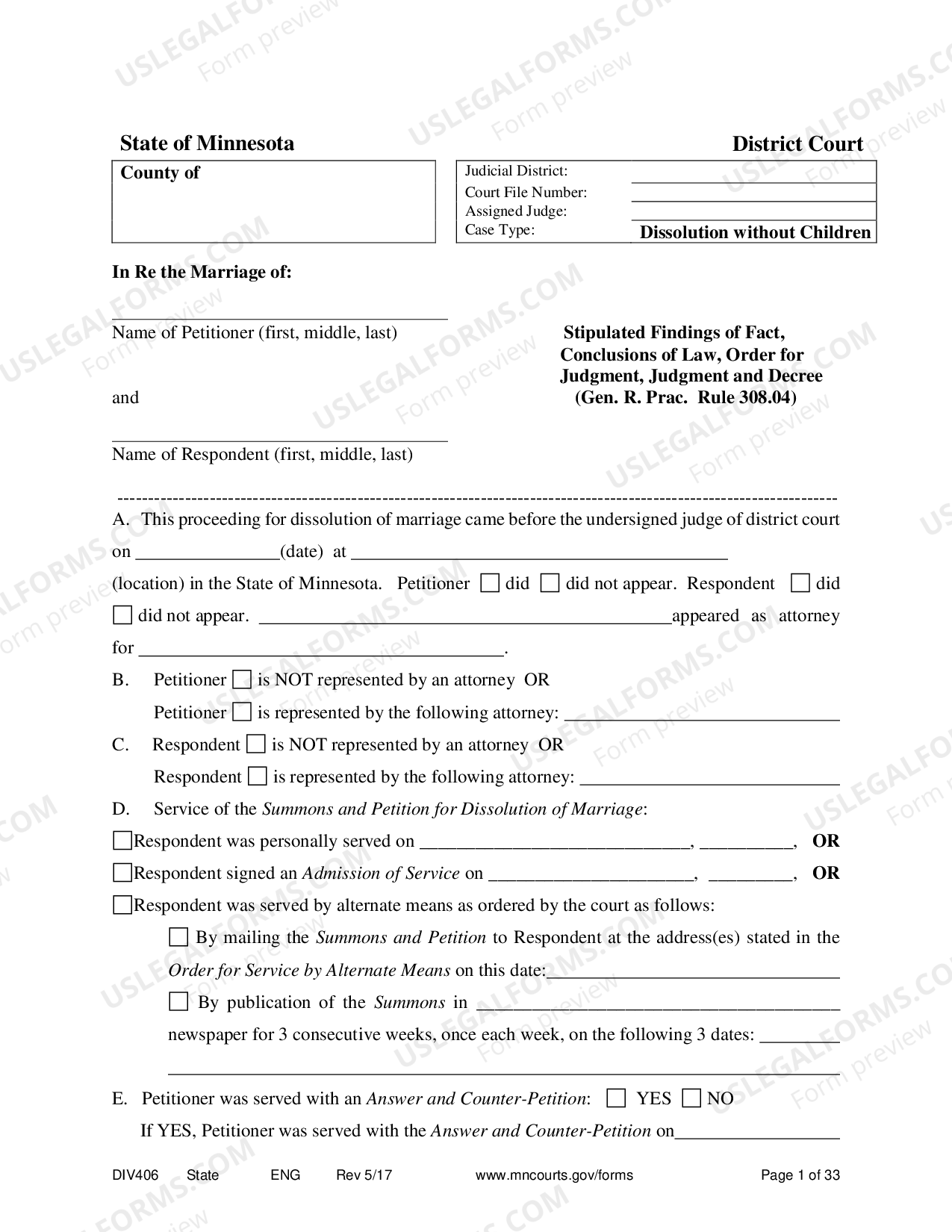 State of Minnesota

District Court

County of

Judicial District: ____
Court File Number: ____
Assigned Judge: ____
Case Type: Dissolution without Children

In Re the Marriage of:

____
Name of Petitioner (first, middle, last)

and

____
Name of Respondent (first, middle, last)

Stipulated Findings of Fact, Conclusions of Law, Order for Judgment, Judgment and Decree (Gen. R. Prac. Rule 308.04)

A. This proceeding for dissolution of marriage came before the undersigned judge of district court on ____(date) at ____ (location) in the State of Minnesota. Petitioner ☐ did ☐ did not appear. Respondent ☐ did ☐ did not appear. ____appeared as attorney for ____.

B. Petitioner ☐ is NOT represented by an attorney OR
Petitioner ☐ is represented by the following attorney: ____

C. Respondent ☐ is NOT represented by an attorney OR
Respondent ☐ is represented by the following attorney: ____

D. Service of the Summons and Petition for Dissolution of Marriage:
☐Respondent was personally served on ____, ____, OR
☐Respondent signed an Admission of Service on ____, ____, OR
☐Respondent was served by alternate means as ordered by the court as follows:
☐ By mailing the Summons and Petition to Respondent at the address(es) stated in the Order for Service by Alternate Means on this date:____
☐ By publication of the Summons in ____ newspaper for 3 consecutive weeks, once each week, on the following 3 dates: ____
____

E. Petitioner was served with an Answer and Counter-Petition: ☐ YES ☐ NO
If YES, Petitioner was served with the Answer and Counter-Petition on____

DIV406 State ENG Rev 5/17 www.mncourts.gov/forms Page 1 of 33

USLEGALFORMS.COM Form preview